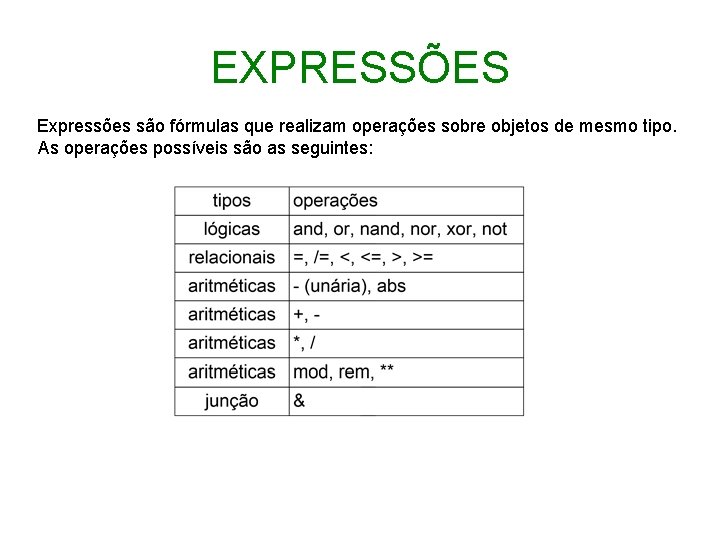 EXPRESSÕES

Expressões são fórmulas que realizam operações sobre objetos de mesmo tipo. As operações possíveis são as seguintes:

| tipos | operações |
|---|---|
| lógicas | and, or, nand, nor, xor, not |
| relacionais | =, /=, <, <=, >, >= |
| aritméticas | - (unária), abs |
| aritméticas | +, - |
| aritméticas | *, / |
| aritméticas | mod, rem, ** |
| junção | & |